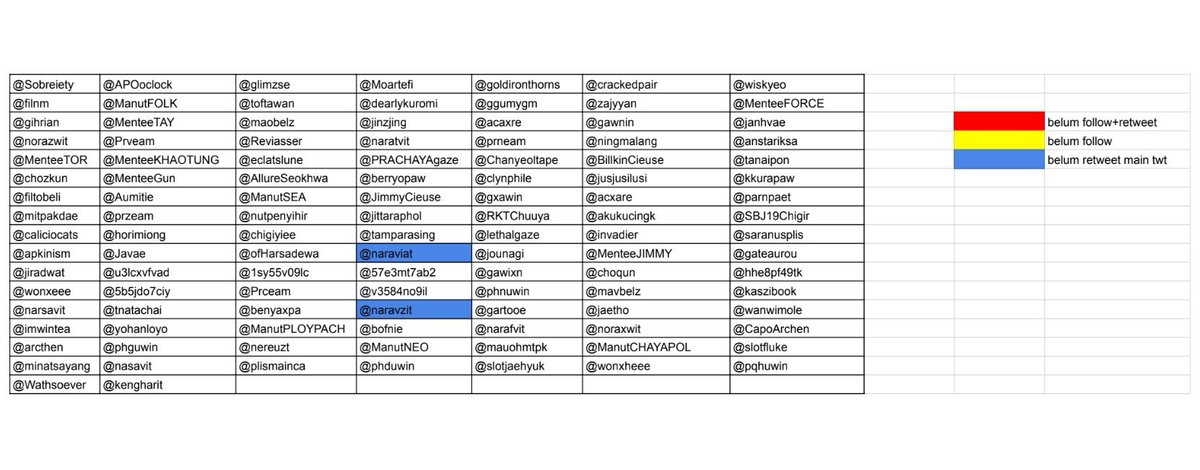 | | | | | | | |
|---|---|---|---|---|---|---|
| @Sobreiety | @APOoclock | @glimzse | @Moartefi | @goldironthorns | @crackedpair | @wiskyeo |
| @filnm | @ManutFOLK | @toftawan | @dearlykuromi | @ggumygm | @zajyyan | @MenteeFORCE |
| @gihrian | @MenteeTAY | @maobelz | @jinzjing | @acaxre | @gawnin | @janhvae |
| @norazwit | @Prveam | @Reviasser | @naratvit | @prneam | @ningmalang | @anstariksa |
| @MenteeTOR | @MenteeKHAOTUNG | @eclatslune | @PRACHAYAgaze | @Chanyeoltape | @BillkinCieuse | @tanaipon |
| @chozkun | @MenteeGun | @AllureSeokhwa | @berryopaw | @clynphile | @jusjusilusi | @kkurapaw |
| @filtobeli | @Aumitie | @ManutSEA | @JimmyCieuse | @gxawin | @acxare | @parnpaet |
| @mitpakdae | @przeam | @nutpenyihir | @jittaraphol | @RKTChuuya | @akukucingk | @SBJ19Chigir |
| @caliciocats | @horimiong | @chigiyiee | @tamparasing | @lethalgaze | @invadier | @saranusplis |
| @apkinism | @Javae | @ofHarsadewa | @naraviat | @jounagi | @MenteeJIMMY | @gateaurou |
| @jiradwat | @u3lcxvfvad | @1sy55v09lc | @57e3mt7ab2 | @gawixn | @choqun | @hhe8pf49tk |
| @wonxeee | @5b5jdo7ciy | @Prceam | @v3584no9il | @phnuwin | @mavbelz | @kaszibook |
| @narsavit | @tnatachai | @benyaxpa | @naravzit | @gartooe | @jaetho | @wanwimole |
| @imwintea | @yohanloyo | @ManutPLOYPACH | @bofnie | @narafvit | @noraxwit | @CapoArchen |
| @arcthen | @phguwin | @nereuzt | @ManutNEO | @mauohmtpk | @ManutCHAYAPOL | @slotfluke |
| @minatsayang | @nasavit | @plismainca | @phduwin | @slotjaehyuk | @wonxheee | @pqhuwin |
| @Wathsoever | @kengharit | | | | | |

belum follow+retweet
belum follow
belum retweet main twt